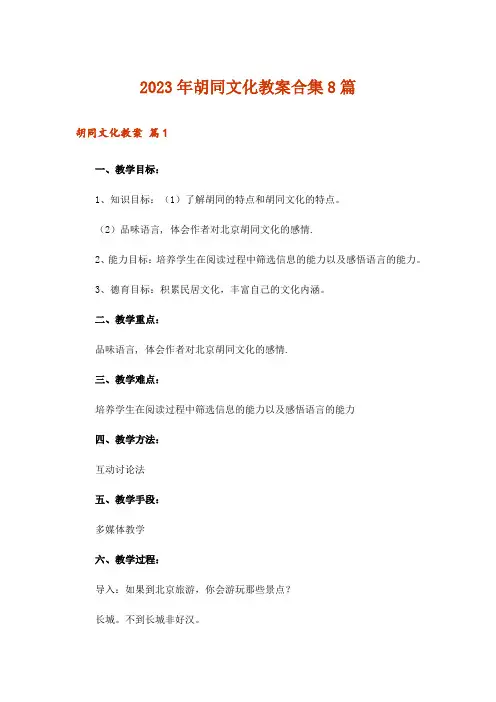 2023年胡同文化教案合集8篇

胡同文化教案 篇1

一、教学目标：

1、知识目标：（1）了解胡同的特点和胡同文化的特点。

（2）品味语言，体会作者对北京胡同文化的感情.

2、能力目标：培养学生在阅读过程中筛选信息的能力以及感悟语言的能力。

3、德育目标：积累民居文化，丰富自己的文化内涵。

二、教学重点：

品味语言，体会作者对北京胡同文化的感情.

三、教学难点：

培养学生在阅读过程中筛选信息的能力以及感悟语言的能力

四、教学方法：

互动讨论法

五、教学手段：

多媒体教学

六、教学过程：

导入：如果到北京旅游，你会游玩那些景点？

长城。不到长城非好汉。